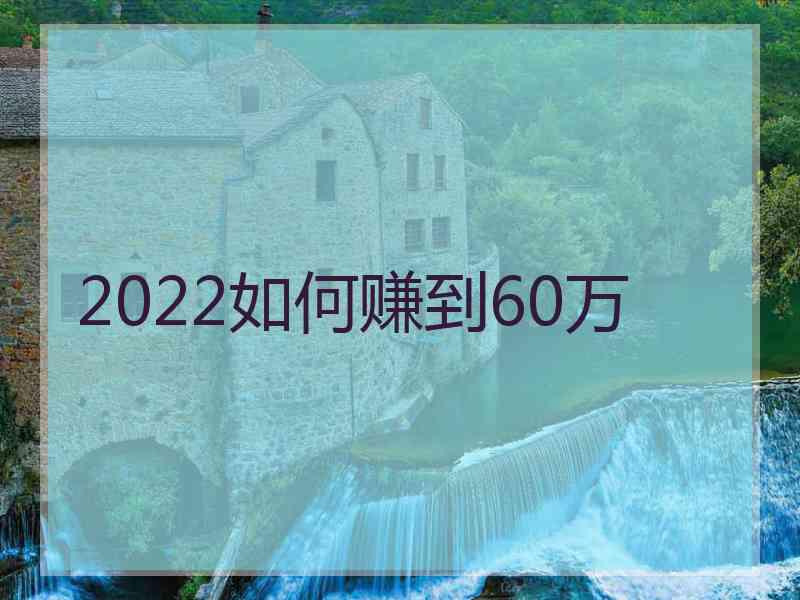 2022如何赚到60万